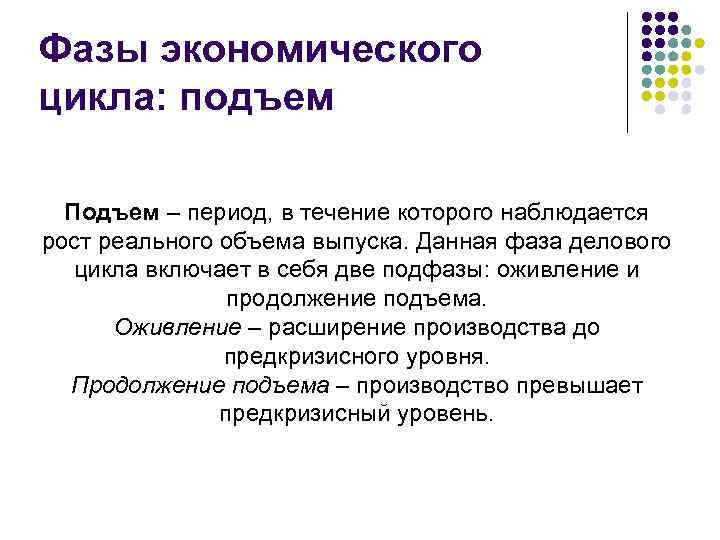 Фазы экономического цикла: подъем

Подъем – период, в течение которого наблюдается рост реального объема выпуска. Данная фаза делового цикла включает в себя две подфазы: оживление и продолжение подъема.
Оживление – расширение производства до предкризисного уровня.
Продолжение подъема – производство превышает предкризисный уровень.